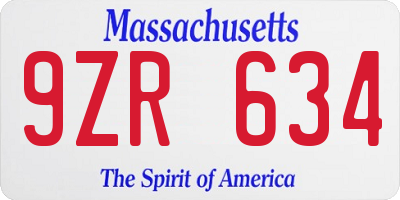 Massachusetts

9ZR 634

The Spirit of America